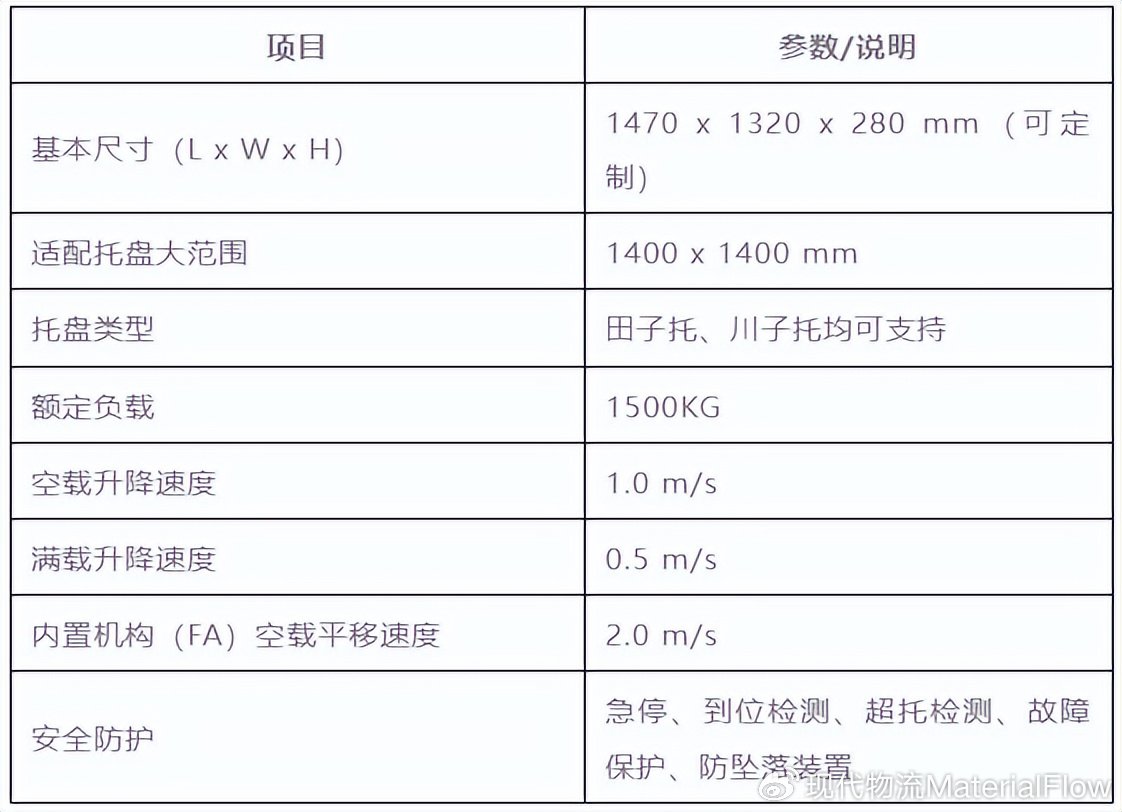 | 项目 | 参数/说明 |
|---|---|
| 基本尺寸（L x W x H） | 1470 x 1320 x 280 mm （可定制） |
| 适配托盘大范围 | 1400 x 1400 mm |
| 托盘类型 | 田子托、川子托均可支持 |
| 额定负载 | 1500KG |
| 空载升降速度 | 1.0 m/s |
| 满载升降速度 | 0.5 m/s |
| 内置机构（FA）空载平移速度 | 2.0 m/s |
| 安全防护 | 急停、到位检测、超托检测、故障保护、防坠落装置 |

现代物流MaterialFlow